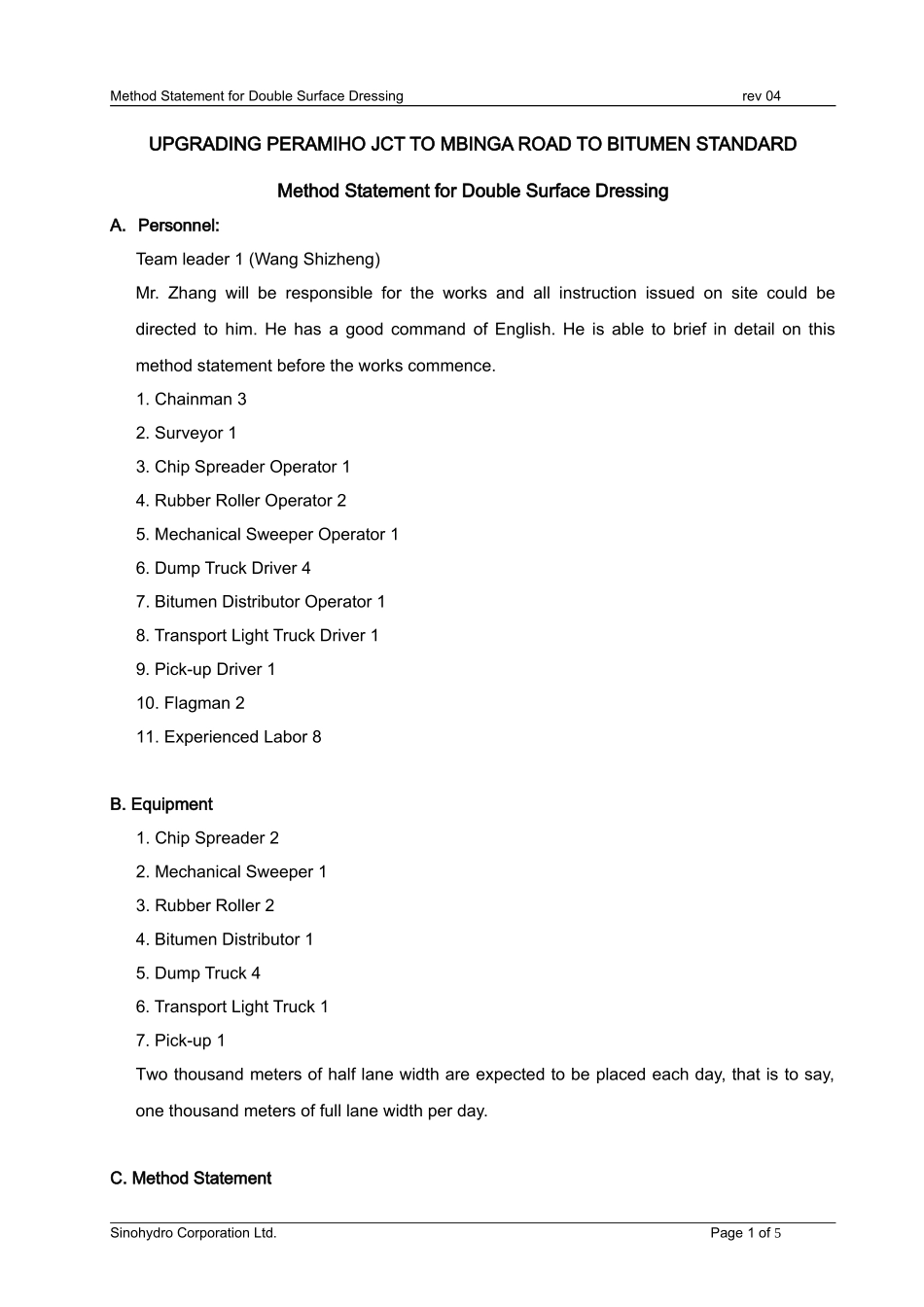 Method Statement for Double Surface Dressing rev 04

UPGRADING PERAMIHO JCT TO MBINGA ROAD TO BITUMEN STANDARD

Method Statement for Double Surface Dressing

A. Personnel:

Team leader 1 (Wang Shizheng)

Mr. Zhang will be responsible for the works and all instruction issued on site could be directed to him. He has a good command of English. He is able to brief in detail on this method statement before the works commence.

1. Chainman 3
2. Surveyor 1
3. Chip Spreader Operator 1
4. Rubber Roller Operator 2
5. Mechanical Sweeper Operator 1
6. Dump Truck Driver 4
7. Bitumen Distributor Operator 1
8. Transport Light Truck Driver 1
9. Pick-up Driver 1
10. Flagman 2
11. Experienced Labor 8

B. Equipment

1. Chip Spreader 2
2. Mechanical Sweeper 1
3. Rubber Roller 2
4. Bitumen Distributor 1
5. Dump Truck 4
6. Transport Light Truck 1
7. Pick-up 1

Two thousand meters of half lane width are expected to be placed each day, that is to say, one thousand meters of full lane width per day.

C. Method Statement

Sinohydro Corporation Ltd. Page 1 of 5